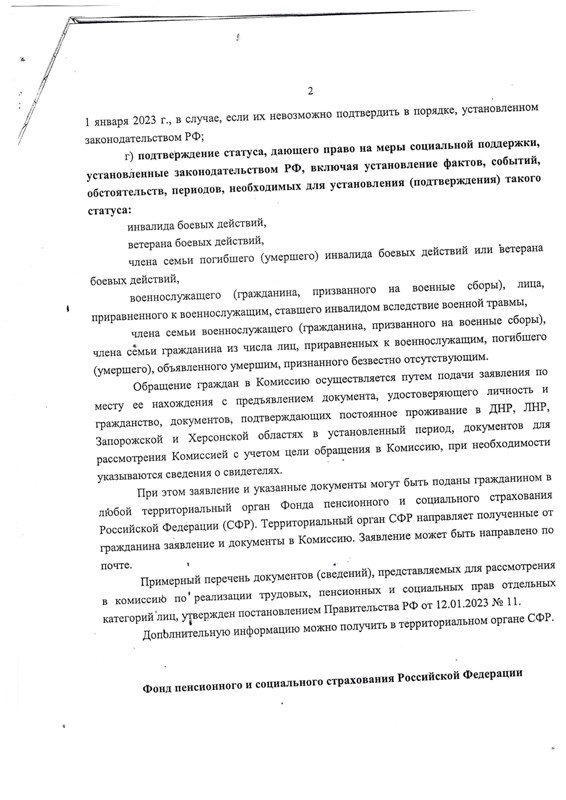 2

1 января 2023 г., в случае, если их невозможно подтвердить в порядке, установленном законодательством РФ;

г) подтверждение статуса, дающего право на меры социальной поддержки, установленные законодательством РФ, включая установление фактов, событий, обстоятельств, периодов, необходимых для установления (подтверждения) такого статуса:

инвалида боевых действий,

ветерана боевых действий,

члена семьи погибшего (умершего) инвалида боевых действий или ветерана боевых действий,

военнослужащего (гражданина, призванного на военные сборы), лица, приравненного к военнослужащим, ставшего инвалидом вследствие военной травмы,

члена семьи военнослужащего (гражданина, призванного на военные сборы), члена семьи гражданина из числа лиц, приравненных к военнослужащим, погибшего (умершего), объявленного умершим, признанного безвестно отсутствующим.

Обращение граждан в Комиссию осуществляется путем подачи заявления по месту ее нахождения с предъявлением документа, удостоверяющего личность и гражданство, документов, подтверждающих постоянное проживание в ДНР, ЛНР, Запорожской и Херсонской областях в установленный период, документов для рассмотрения Комиссией с учетом цели обращения в Комиссию, при необходимости указываются сведения о свидетелях.

При этом заявление и указанные документы могут быть поданы гражданином в любой территориальный орган Фонда пенсионного и социального страхования Российской Федерации (СФР). Территориальный орган СФР направляет полученные от гражданина заявление и документы в Комиссию. Заявление может быть направлено по почте.

Примерный перечень документов (сведений), представляемых для рассмотрения в комиссию по реализации трудовых, пенсионных и социальных прав отдельных категорий лиц, утвержден постановлением Правительства РФ от 12.01.2023 № 11.

Дополнительную информацию можно получить в территориальном органе СФР.

Фонд пенсионного и социального страхования Российской Федерации